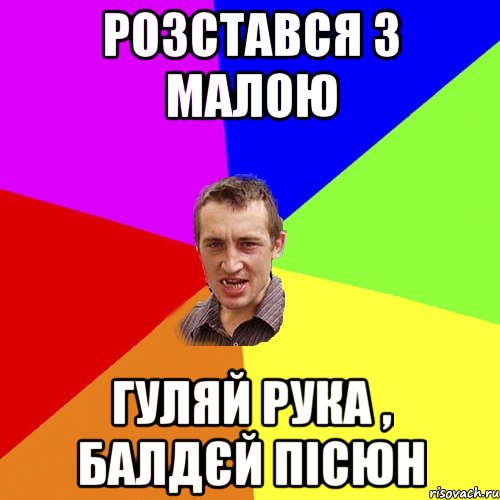 РОЗСТАВСЯ З МАЛОЮ

ГУЛЯЙ РУКА , БАЛДЄЙ ПІСЮН

risovach.ru